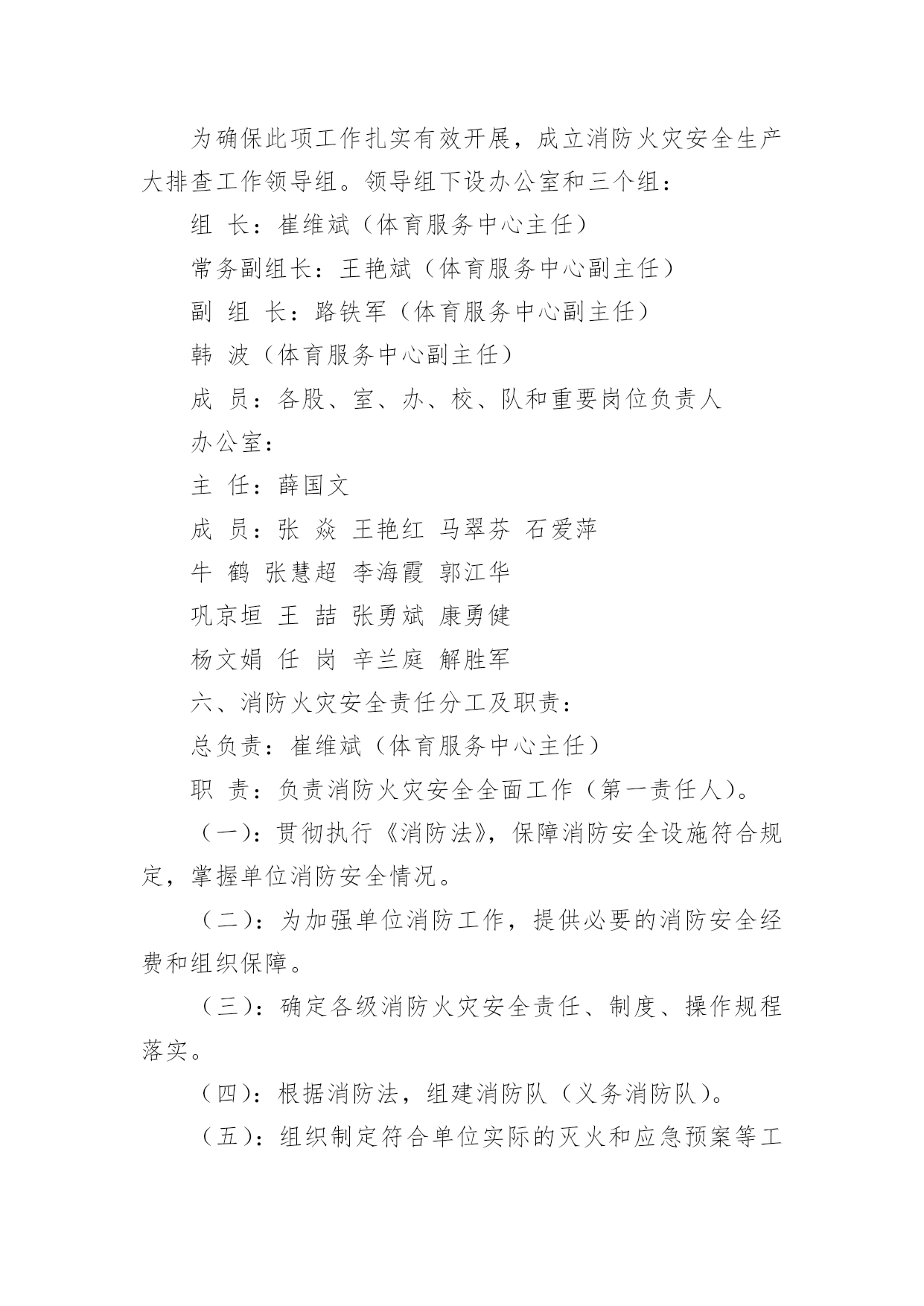 为确保此项工作扎实有效开展，成立消防火灾安全生产大排查工作领导组。领导组下设办公室和三个组：

组 长：崔维斌（体育服务中心主任）

常务副组长：王艳斌（体育服务中心副主任）

副 组 长：路铁军（体育服务中心副主任）

韩 波（体育服务中心副主任）

成 员：各股、室、办、校、队和重要岗位负责人

办公室：

主 任：薛国文

成 员：张 焱 王艳红 马翠芬 石爱萍

牛 鹤 张慧超 李海霞 郭江华

巩京垣 王 喆 张勇斌 康勇健

杨文娟 任 岗 辛兰庭 解胜军

六、消防火灾安全责任分工及职责：

总负责：崔维斌（体育服务中心主任）

职 责：负责消防火灾安全全面工作（第一责任人）。

（一）：贯彻执行《消防法》，保障消防安全设施符合规定，掌握单位消防安全情况。

（二）：为加强单位消防工作，提供必要的消防安全经费和组织保障。

（三）：确定各级消防火灾安全责任、制度、操作规程落实。

（四）：根据消防法，组建消防队（义务消防队）。

（五）：组织制定符合单位实际的灭火和应急预案等工